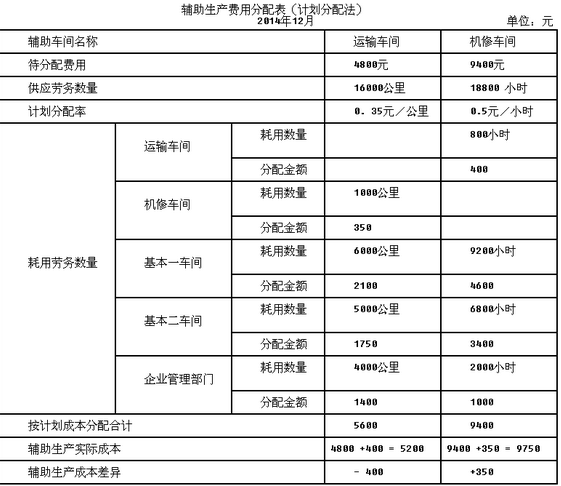 辅助生产费用分配表（计划分配法）
2014年12月

单位：元

| 辅助车间名称 | | | 运输车间 | 机修车间 |
|---|---|---|---|---|
| 待分配费用 | | | 4800元 | 9400元 |
| 供应劳务数量 | | | 16000公里 | 18800 小时 |
| 计划分配率 | | | 0. 35元／公里 | 0.5元／小时 |
| 耗用劳务数量 | 运输车间 | 耗用数量 | | 800小时 |
| | | 分配金额 | | 400 |
| | 机修车间 | 耗用数量 | 1000公里 | |
| | | 分配金额 | 350 | |
| | 基本一车间 | 耗用数量 | 6000公里 | 9200小时 |
| | | 分配金额 | 2100 | 4600 |
| | 基本二车间 | 耗用数量 | 5000公里 | 6800小时 |
| | | 分配金额 | 1750 | 3400 |
| | 企业管理部门 | 耗用数量 | 4000公里 | 2000小时 |
| | | 分配金额 | 1400 | 1000 |
| 按计划成本分配合计 | | | 5600 | 9400 |
| 辅助生产实际成本 | | | 4800 +400 = 5200 | 9400 +350 = 9750 |
| 辅助生产成本差异 | | | - 400 | +350 |